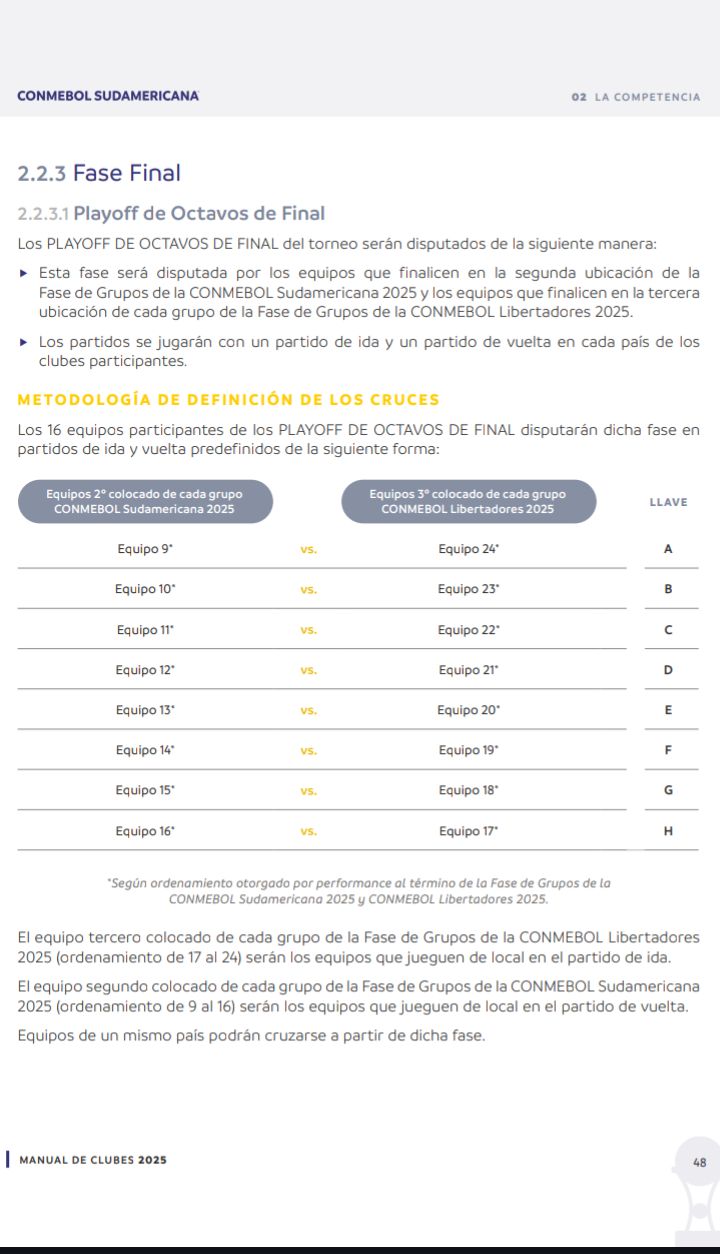 CONMEBOL SUDAMERICANA

02 LA COMPETENCIA

2.2.3 Fase Final

2.2.3.1 Playoff de Octavos de Final

Los PLAYOFF DE OCTAVOS DE FINAL del torneo serán disputados de la siguiente manera:

▸ Esta fase será disputada por los equipos que finalicen en la segunda ubicación de la Fase de Grupos de la CONMEBOL Sudamericana 2025 y los equipos que finalicen en la tercera ubicación de cada grupo de la Fase de Grupos de la CONMEBOL Libertadores 2025.

▸ Los partidos se jugarán con un partido de ida y un partido de vuelta en cada país de los clubes participantes.

METODOLOGÍA DE DEFINICIÓN DE LOS CRUCES

Los 16 equipos participantes de los PLAYOFF DE OCTAVOS DE FINAL disputarán dicha fase en partidos de ida y vuelta predefinidos de la siguiente forma:

| Equipos 2° colocado de cada grupo CONMEBOL Sudamericana 2025 | | Equipos 3° colocado de cada grupo CONMEBOL Libertadores 2025 | LLAVE |
|---|---|---|---|
| Equipo 9* | vs. | Equipo 24* | A |
| Equipo 10* | vs. | Equipo 23* | B |
| Equipo 11* | vs. | Equipo 22* | C |
| Equipo 12* | vs. | Equipo 21* | D |
| Equipo 13* | vs. | Equipo 20* | E |
| Equipo 14* | vs. | Equipo 19* | F |
| Equipo 15* | vs. | Equipo 18* | G |
| Equipo 16* | vs. | Equipo 17* | H |

*Según ordenamiento otorgado por performance al término de la Fase de Grupos de la CONMEBOL Sudamericana 2025 y CONMEBOL Libertadores 2025.

El equipo tercero colocado de cada grupo de la Fase de Grupos de la CONMEBOL Libertadores 2025 (ordenamiento de 17 al 24) serán los equipos que jueguen de local en el partido de ida.

El equipo segundo colocado de cada grupo de la Fase de Grupos de la CONMEBOL Sudamericana 2025 (ordenamiento de 9 al 16) serán los equipos que jueguen de local en el partido de vuelta.

Equipos de un mismo país podrán cruzarse a partir de dicha fase.

MANUAL DE CLUBES 2025

48